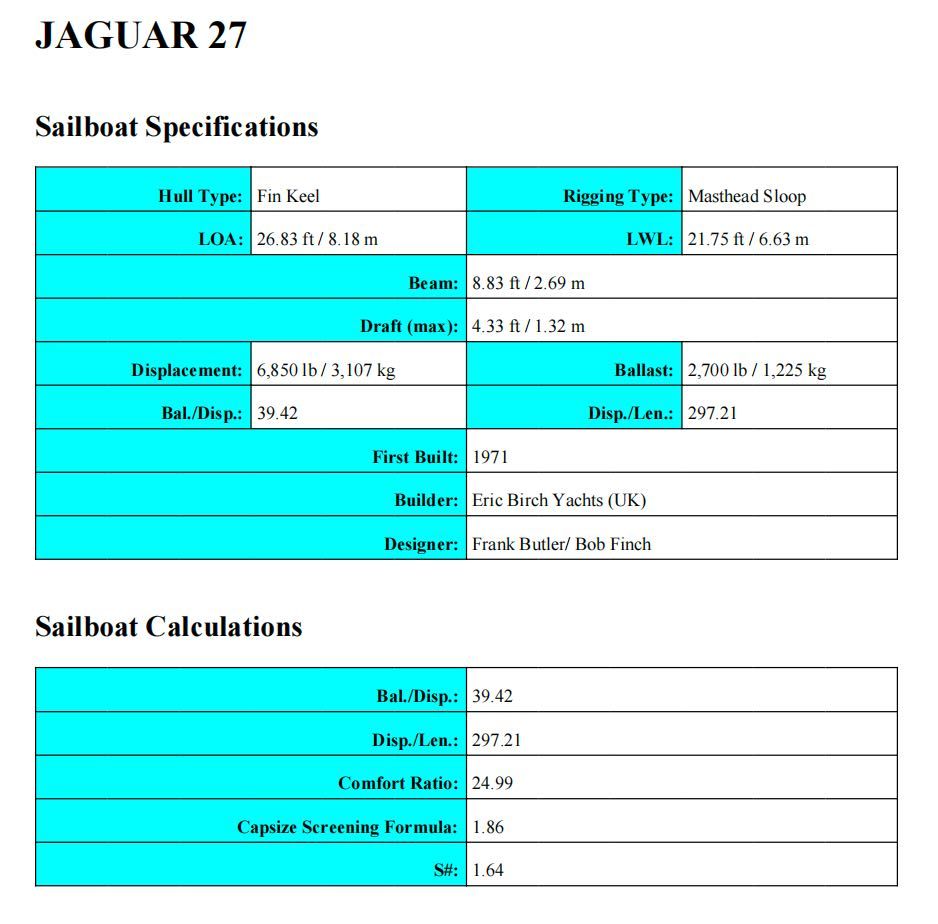 JAGUAR 27

Sailboat Specifications

| Hull Type: | Fin Keel | Rigging Type: | Masthead Sloop |
|---|---|---|---|
| LOA: | 26.83 ft / 8.18 m | LWL: | 21.75 ft / 6.63 m |
| Beam: | 8.83 ft / 2.69 m | | |
| Draft (max): | 4.33 ft / 1.32 m | | |
| Displacement: | 6,850 lb / 3,107 kg | Ballast: | 2,700 lb / 1,225 kg |
| Bal./Disp.: | 39.42 | Disp./Len.: | 297.21 |
| First Built: | 1971 | | |
| Builder: | Eric Birch Yachts (UK) | | |
| Designer: | Frank Butler/ Bob Finch | | |

Sailboat Calculations

| Bal./Disp.: | 39.42 |
|---|---|
| Disp./Len.: | 297.21 |
| Comfort Ratio: | 24.99 |
| Capsize Screening Formula: | 1.86 |
| S#: | 1.64 |